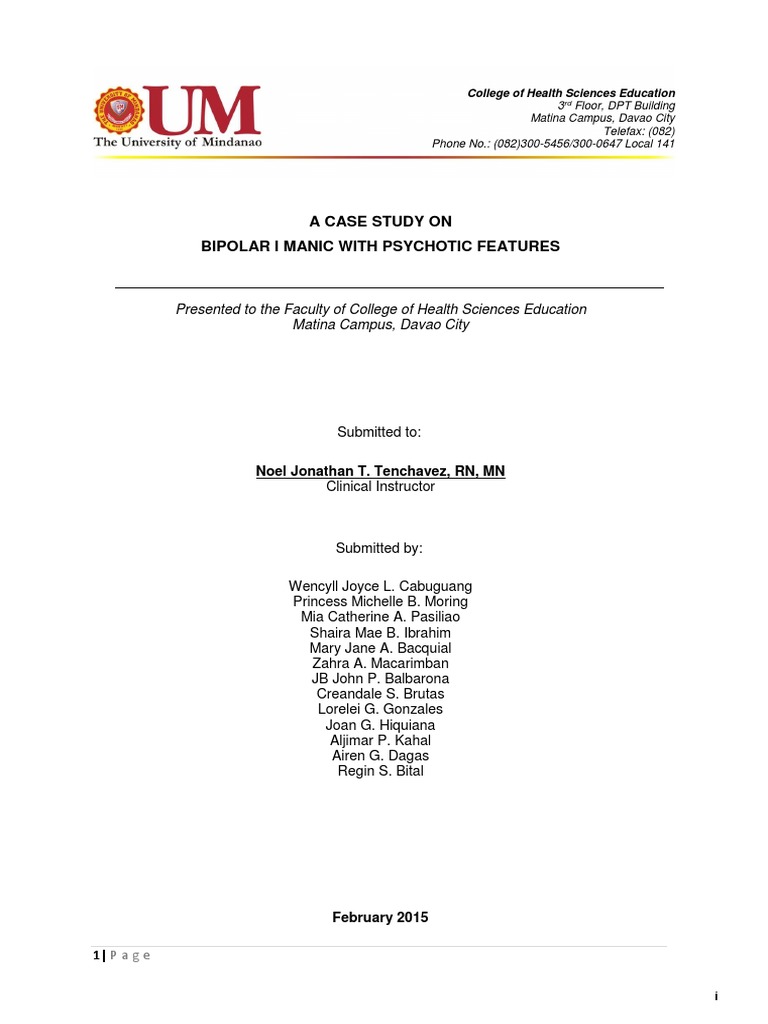 UM
The University of Mindanao

College of Health Sciences Education
3rd Floor, DPT Building
Matina Campus, Davao City
Telefax: (082)
Phone No.: (082)300-5456/300-0647 Local 141

A CASE STUDY ON
BIPOLAR I MANIC WITH PSYCHOTIC FEATURES

Presented to the Faculty of College of Health Sciences Education
Matina Campus, Davao City

Submitted to:

Noel Jonathan T. Tenchavez, RN, MN
Clinical Instructor

Submitted by:

Wencyll Joyce L. Cabuguang
Princess Michelle B. Moring
Mia Catherine A. Pasiliao
Shaira Mae B. Ibrahim
Mary Jane A. Bacquial
Zahra A. Macarimban
JB John P. Balbarona
Creandale S. Brutas
Lorelei G. Gonzales
Joan G. Hiquiana
Aljimar P. Kahal
Airen G. Dagas
Regin S. Bital

February 2015

1 | P a g e

i